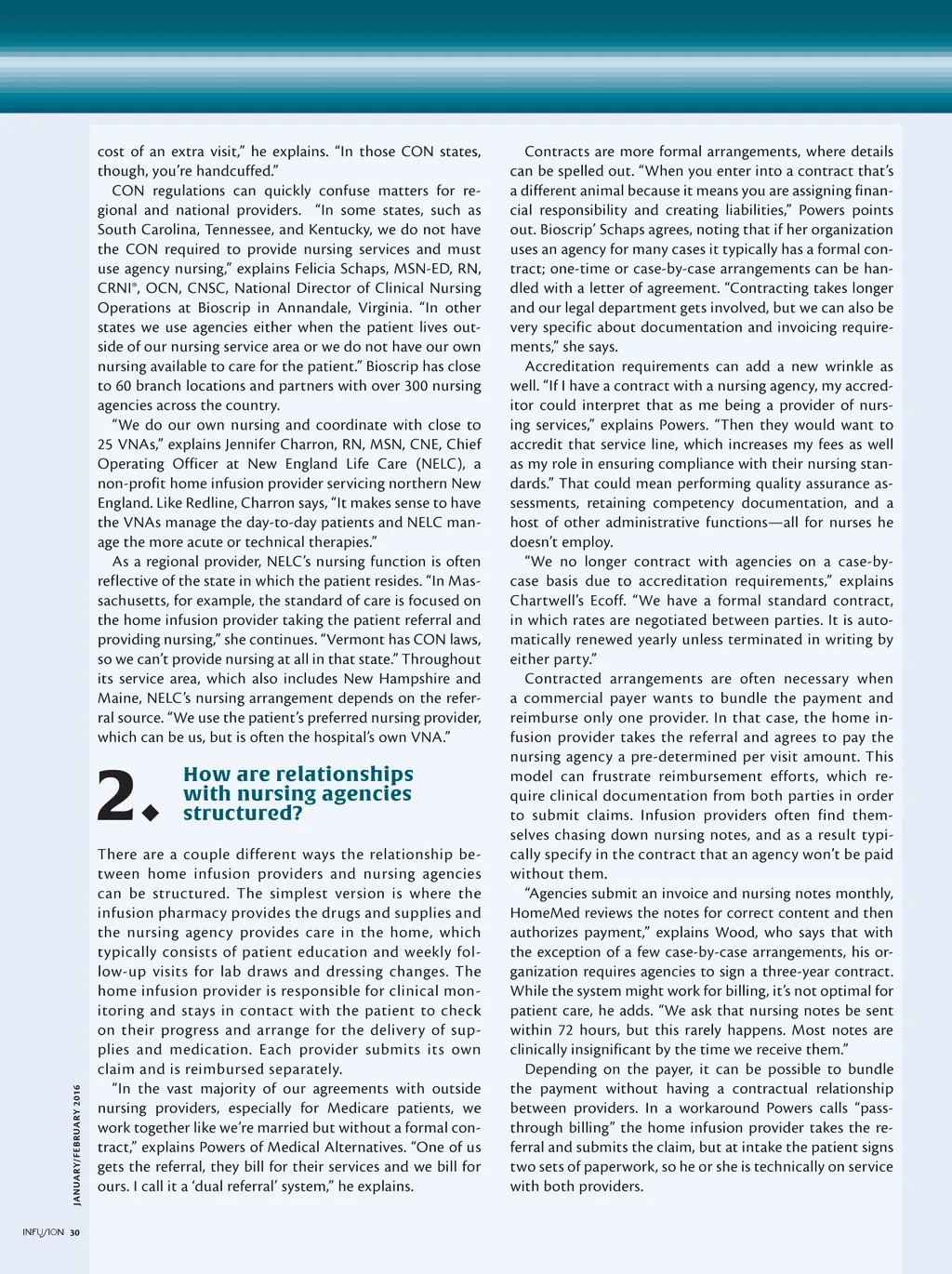 cost of an extra visit," he explains. "In those CON states, though, you're handcuffed."

CON regulations can quickly confuse matters for regional and national providers. "In some states, such as South Carolina, Tennessee, and Kentucky, we do not have the CON required to provide nursing services and must use agency nursing," explains Felicia Schaps, MSN-ED, RN, CRNI®, OCN, CNSC, National Director of Clinical Nursing Operations at Bioscrip in Annandale, Virginia. "In other states we use agencies either when the patient lives outside of our nursing service area or we do not have our own nursing available to care for the patient." Bioscrip has close to 60 branch locations and partners with over 300 nursing agencies across the country.

"We do our own nursing and coordinate with close to 25 VNAs," explains Jennifer Charron, RN, MSN, CNE, Chief Operating Officer at New England Life Care (NELC), a non-profit home infusion provider servicing northern New England. Like Redline, Charron says, "It makes sense to have the VNAs manage the day-to-day patients and NELC manage the more acute or technical therapies."

As a regional provider, NELC's nursing function is often reflective of the state in which the patient resides. "In Massachusetts, for example, the standard of care is focused on the home infusion provider taking the patient referral and providing nursing," she continues. "Vermont has CON laws, so we can't provide nursing at all in that state." Throughout its service area, which also includes New Hampshire and Maine, NELC's nursing arrangement depends on the referral source. "We use the patient's preferred nursing provider, which can be us, but is often the hospital's own VNA."

2. How are relationships with nursing agencies structured?

There are a couple different ways the relationship between home infusion providers and nursing agencies can be structured. The simplest version is where the infusion pharmacy provides the drugs and supplies and the nursing agency provides care in the home, which typically consists of patient education and weekly follow-up visits for lab draws and dressing changes. The home infusion provider is responsible for clinical monitoring and stays in contact with the patient to check on their progress and arrange for the delivery of supplies and medication. Each provider submits its own claim and is reimbursed separately.

"In the vast majority of our agreements with outside nursing providers, especially for Medicare patients, we work together like we're married but without a formal contract," explains Powers of Medical Alternatives. "One of us gets the referral, they bill for their services and we bill for ours. I call it a 'dual referral' system," he explains.

Contracts are more formal arrangements, where details can be spelled out. "When you enter into a contract that's a different animal because it means you are assigning financial responsibility and creating liabilities," Powers points out. Bioscrip' Schaps agrees, noting that if her organization uses an agency for many cases it typically has a formal contract; one-time or case-by-case arrangements can be handled with a letter of agreement. "Contracting takes longer and our legal department gets involved, but we can also be very specific about documentation and invoicing requirements," she says.

Accreditation requirements can add a new wrinkle as well. "If I have a contract with a nursing agency, my accreditor could interpret that as me being a provider of nursing services," explains Powers. "Then they would want to accredit that service line, which increases my fees as well as my role in ensuring compliance with their nursing standards." That could mean performing quality assurance assessments, retaining competency documentation, and a host of other administrative functions—all for nurses he doesn't employ.

"We no longer contract with agencies on a case-by-case basis due to accreditation requirements," explains Chartwell's Ecoff. "We have a formal standard contract, in which rates are negotiated between parties. It is automatically renewed yearly unless terminated in writing by either party."

Contracted arrangements are often necessary when a commercial payer wants to bundle the payment and reimburse only one provider. In that case, the home infusion provider takes the referral and agrees to pay the nursing agency a pre-determined per visit amount. This model can frustrate reimbursement efforts, which require clinical documentation from both parties in order to submit claims. Infusion providers often find themselves chasing down nursing notes, and as a result typically specify in the contract that an agency won't be paid without them.

"Agencies submit an invoice and nursing notes monthly, HomeMed reviews the notes for correct content and then authorizes payment," explains Wood, who says that with the exception of a few case-by-case arrangements, his organization requires agencies to sign a three-year contract. While the system might work for billing, it's not optimal for patient care, he adds. "We ask that nursing notes be sent within 72 hours, but this rarely happens. Most notes are clinically insignificant by the time we receive them."

Depending on the payer, it can be possible to bundle the payment without having a contractual relationship between providers. In a workaround Powers calls "pass-through billing" the home infusion provider takes the referral and submits the claim, but at intake the patient signs two sets of paperwork, so he or she is technically on service with both providers.

JANUARY/FEBRUARY 2016

INFUSION 30